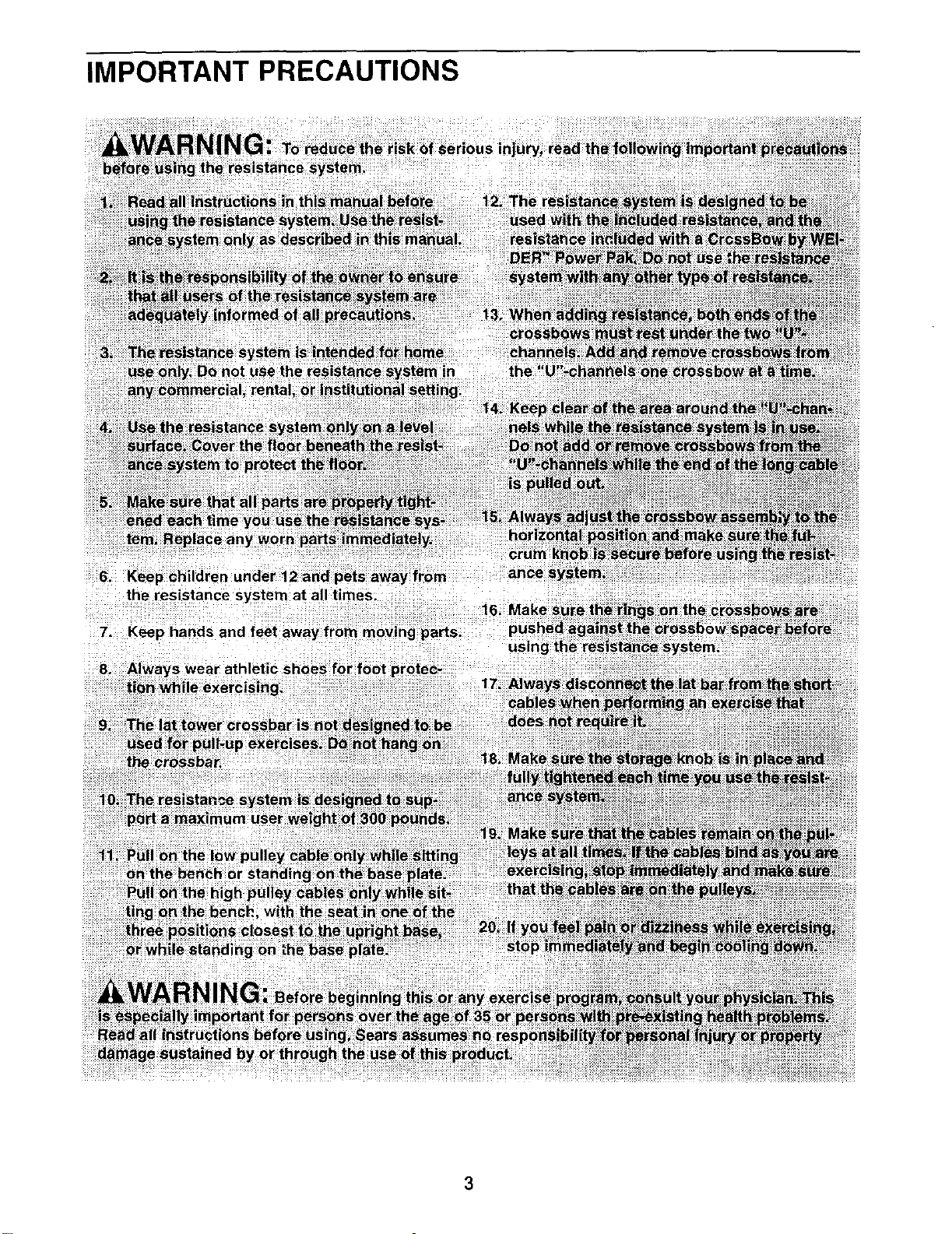 IMPORTANT PRECAUTIONS

WARNING: To reduce the risk of serious injury, read the following important precautions before using the resistance system.

1. Read all instructions in this manual before using the resistance system. Use the resistance system only as described in this manual.

2. It is the responsibility of the owner to ensure that all users of the resistance system are adequately informed of all precautions.

3. The resistance system is intended for home use only. Do not use the resistance system in any commercial, rental, or institutional setting.

4. Use the resistance system only on a level surface. Cover the floor beneath the resistance system to protect the floor.

5. Make sure that all parts are properly tightened each time you use the resistance system. Replace any worn parts immediately.

6. Keep children under 12 and pets away from the resistance system at all times.

7. Keep hands and feet away from moving parts.

8. Always wear athletic shoes for foot protection while exercising.

9. The lat tower crossbar is not designed to be used for pull-up exercises. Do not hang on the crossbar.

10. The resistance system is designed to support a maximum user weight of 300 pounds.

11. Pull on the low pulley cable only while sitting on the bench or standing on the base plate. Pull on the high pulley cables only while sitting on the bench, with the seat in one of the three positions closest to the upright base, or while standing on the base plate.

12. The resistance system is designed to be used with the included resistance, and the resistance included with a CrossBow by WEIDER™ Power Pak. Do not use the resistance system with any other type of resistance.

13. When adding resistance, both ends of the crossbows must rest under the two "U"-channels. Add and remove crossbows from the "U"-channels one crossbow at a time.

14. Keep clear of the area around the "U"-channels while the resistance system is in use. Do not add or remove crossbows from the "U"-channels while the end of the long cable is pulled out.

15. Always adjust the crossbow assembly to the horizontal position and make sure the fulcrum knob is secure before using the resistance system.

16. Make sure the rings on the crossbows are pushed against the crossbow spacer before using the resistance system.

17. Always disconnect the lat bar from the short cables when performing an exercise that does not require it.

18. Make sure the storage knob is in place and fully tightened each time you use the resistance system.

19. Make sure that the cables remain on the pulleys at all times. If the cables bind as you are exercising, stop immediately and make sure that the cables are on the pulleys.

20. If you feel pain or dizziness while exercising, stop immediately and begin cooling down.

WARNING: Before beginning this or any exercise program, consult your physician. This is especially important for persons over the age of 35 or persons with pre-existing health problems. Read all instructions before using. Sears assumes no responsibility for personal injury or property damage sustained by or through the use of this product.

3